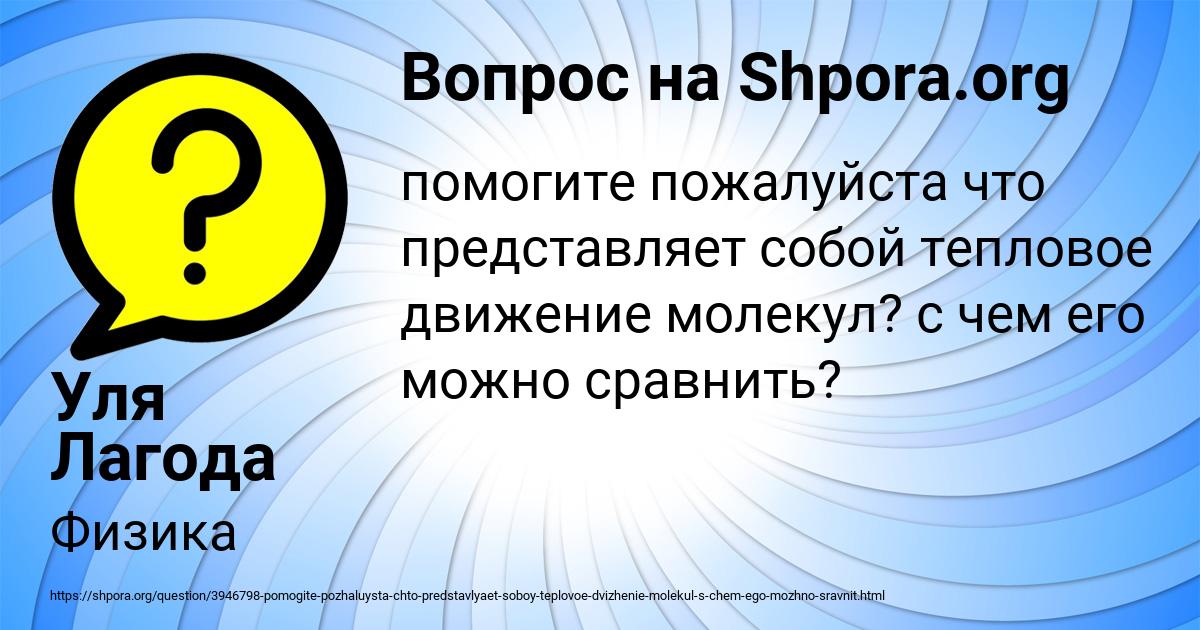 Вопрос на Shpora.org

помогите пожалуйста что представляет собой тепловое движение молекул? с чем его можно сравнить?

Уля Лагода

Физика

https://shpora.org/question/3946798-pomogite-pozhaluysta-chto-predstavlyaet-soboy-teplovoe-dvizhenie-molekul-s-chem-ego-mozhno-sravnit.html